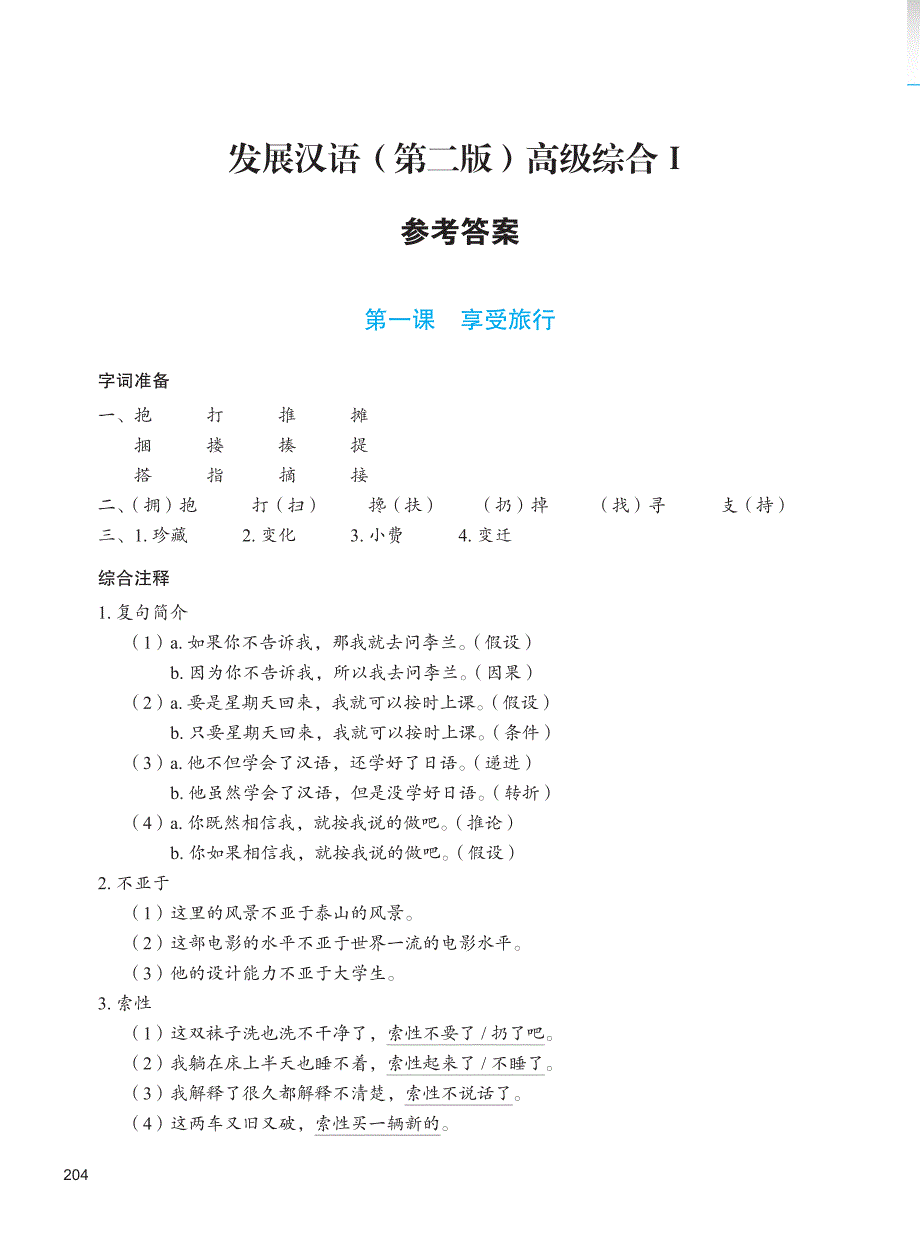 发展汉语（第二版）高级综合 I

参考答案

第一课　享受旅行

字词准备

一、抱　　打　　推　　摊
　　捆　　搂　　揍　　提
　　搭　　指　　摘　　接

二、（拥）抱　　打（扫）　　搀（扶）　　（扔）掉　　（找）寻　　支（持）

三、1. 珍藏　　2. 变化　　3. 小费　　4. 变迁

综合注释

1. 复句简介

（1）a. 如果你不告诉我，那我就去问李兰。（假设）
　　b. 因为你不告诉我，所以我去问李兰。（因果）

（2）a. 要是星期天回来，我就可以按时上课。（假设）
　　b. 只要星期天回来，我就可以按时上课。（条件）

（3）a. 他不但学会了汉语，还学好了日语。（递进）
　　b. 他虽然学会了汉语，但是没学好日语。（转折）

（4）a. 你既然相信我，就按我说的做吧。（推论）
　　b. 你如果相信我，就按我说的做吧。（假设）

2. 不亚于

（1）这里的风景不亚于泰山的风景。

（2）这部电影的水平不亚于世界一流的电影水平。

（3）他的设计能力不亚于大学生。

3. 索性

（1）这双袜子洗也洗不干净了，索性不要了 / 扔了吧。

（2）我躺在床上半天也睡不着，索性起来了 / 不睡了。

（3）我解释了很久都解释不清楚，索性不说话了。

（4）这两车又旧又破，索性买一辆新的。

204